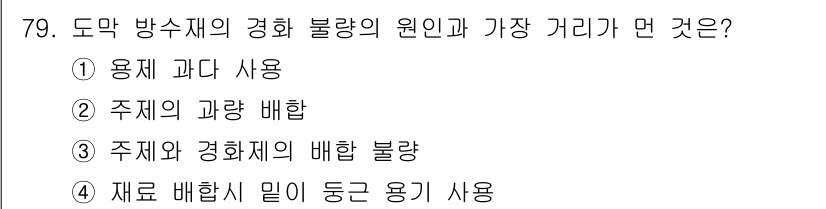 79. 도막 방수재의 경화 불량의 원인과 가장 거리가 먼 것은?

① 용제 과다 사용

② 주제의 과량 배합

③ 주제와 경화제의 배합 불량

④ 재료 배합시 밑이 둥근 용기 사용